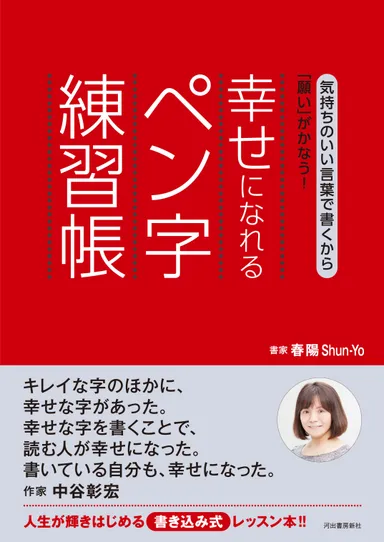 気持ちのいい言葉で書くから
「願い」がかなう！

幸せになれる
ペン字
練習帳

書家 春陽 Shun-Yo

キレイな字のほかに、
幸せな字があった。
幸せな字を書くことで、
読む人が幸せになった。
書いている自分も、幸せになった。
作家 中谷彰宏

人生が輝きはじめる 書き込み式 レッスン本!!

河出書房新社